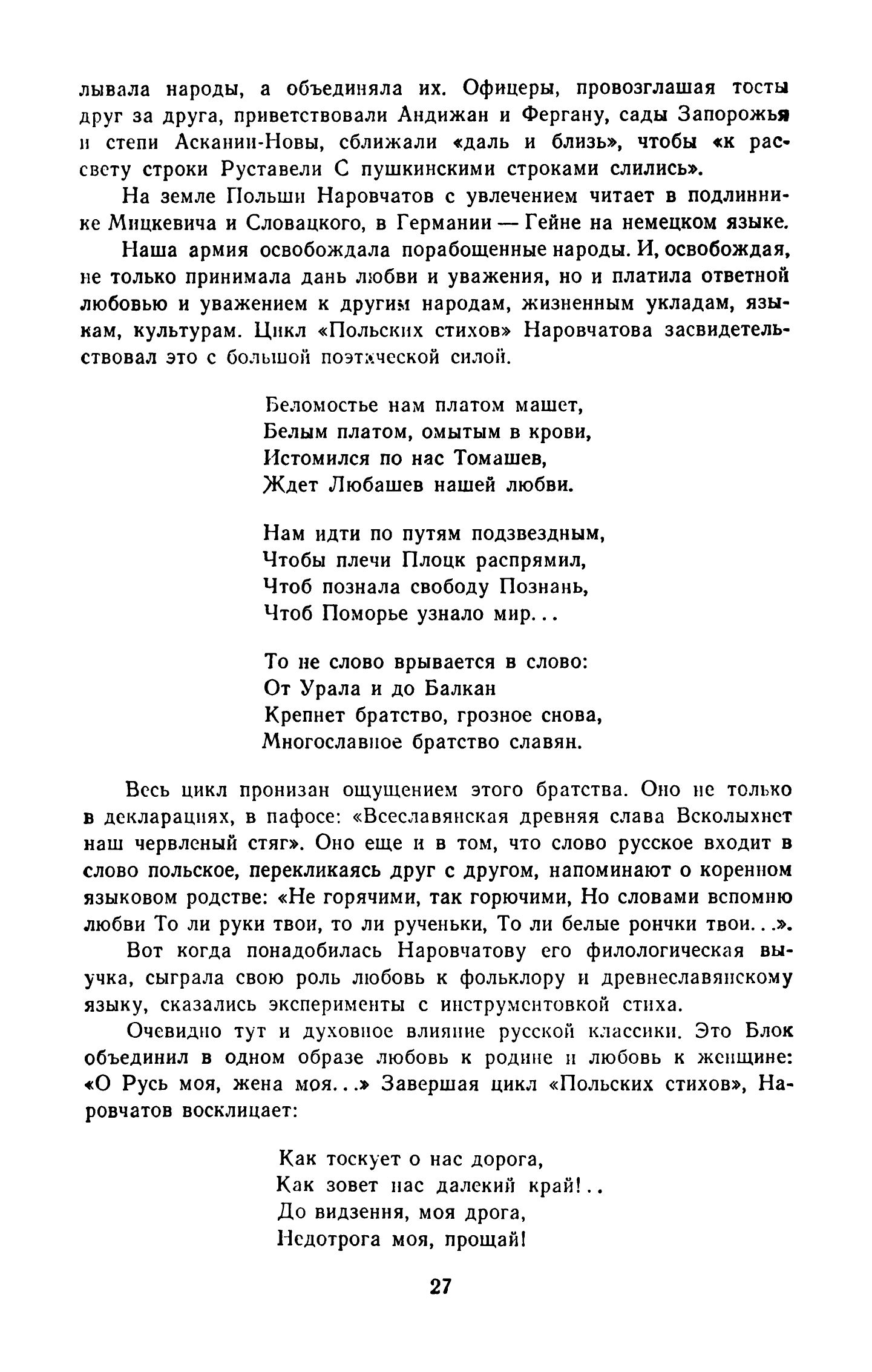 лывала народы, а объединяла их. Офицеры, провозглашая тосты друг за друга, приветствовали Андижан и Фергану, сады Запорожья и степи Аскании-Новы, сближали «даль и близь», чтобы «к рассвету строки Руставели С пушкинскими строками слились».

На земле Польши Наровчатов с увлечением читает в подлиннике Мицкевича и Словацкого, в Германии — Гейне на немецком языке.

Наша армия освобождала порабощенные народы. И, освобождая, не только принимала дань любви и уважения, но и платила ответной любовью и уважением к другим народам, жизненным укладам, языкам, культурам. Цикл «Польских стихов» Наровчатова засвидетельствовал это с большой поэтической силой.

Беломостье нам платом машет,
Белым платом, омытым в крови,
Истомился по нас Томашев,
Ждет Любашев нашей любви.

Нам идти по путям подзвездным,
Чтобы плечи Плоцк распрямил,
Чтоб познала свободу Познань,
Чтоб Поморье узнало мир...

То не слово врывается в слово:
От Урала и до Балкан
Крепнет братство, грозное снова,
Многославное братство славян.

Весь цикл пронизан ощущением этого братства. Оно не только в декларациях, в пафосе: «Всеславянская древняя слава Всколыхнет наш червленый стяг». Оно еще и в том, что слово русское входит в слово польское, перекликаясь друг с другом, напоминают о коренном языковом родстве: «Не горячими, так горючими, Но словами вспомню любви То ли руки твои, то ли рученьки, То ли белые рончки твои...».

Вот когда понадобилась Наровчатову его филологическая выучка, сыграла свою роль любовь к фольклору и древнеславянскому языку, сказались эксперименты с инструментовкой стиха.

Очевидно тут и духовное влияние русской классики. Это Блок объединил в одном образе любовь к родине и любовь к женщине: «О Русь моя, жена моя...» Завершая цикл «Польских стихов», Наровчатов восклицает:

Как тоскует о нас дорога,
Как зовет нас далекий край!..
До видзення, моя дрога,
Недотрога моя, прощай!

27